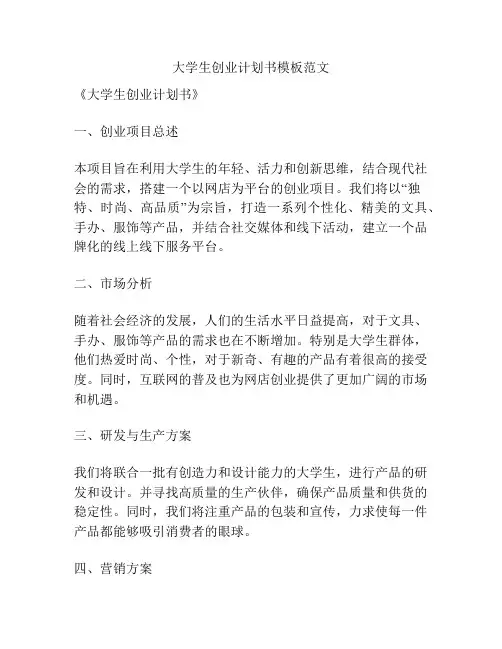 大学生创业计划书模板范文

《大学生创业计划书》

一、创业项目总述

本项目旨在利用大学生的年轻、活力和创新思维，结合现代社会的需求，搭建一个以网店为平台的创业项目。我们将以“独特、时尚、高品质”为宗旨，打造一系列个性化、精美的文具、手办、服饰等产品，并结合社交媒体和线下活动，建立一个品牌化的线上线下服务平台。

二、市场分析

随着社会经济的发展，人们的生活水平日益提高，对于文具、手办、服饰等产品的需求也在不断增加。特别是大学生群体，他们热爱时尚、个性，对于新奇、有趣的产品有着很高的接受度。同时，互联网的普及也为网店创业提供了更加广阔的市场和机遇。

三、研发与生产方案

我们将联合一批有创造力和设计能力的大学生，进行产品的研发和设计。并寻找高质量的生产伙伴，确保产品质量和供货的稳定性。同时，我们将注重产品的包装和宣传，力求使每一件产品都能够吸引消费者的眼球。

四、营销方案